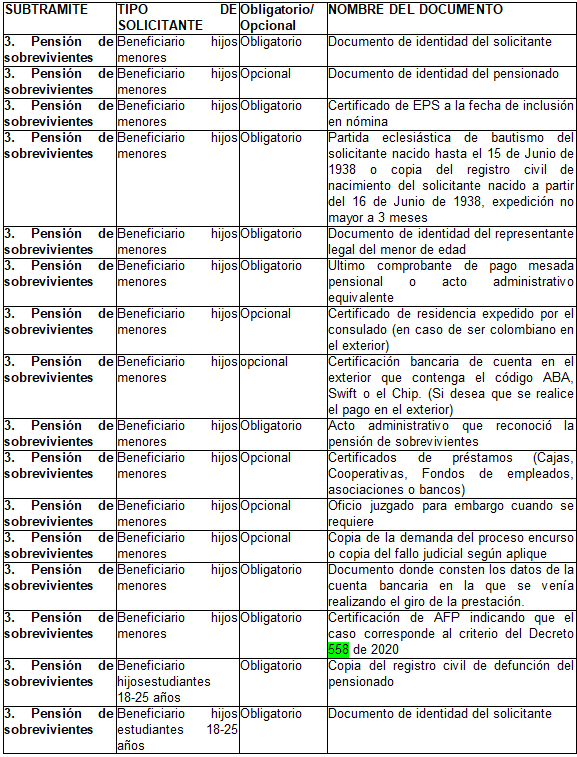 | SUBTRAMITE | TIPO DE SOLICITANTE | Obligatorio/ Opcional | NOMBRE DEL DOCUMENTO |
|---|---|---|---|
| 3. Pensión de sobrevivientes | Beneficiario hijos menores | Obligatorio | Documento de identidad del solicitante |
| 3. Pensión de sobrevivientes | Beneficiario hijos menores | Opcional | Documento de identidad del pensionado |
| 3. Pensión de sobrevivientes | Beneficiario hijos menores | Obligatorio | Certificado de EPS a la fecha de inclusión en nómina |
| 3. Pensión de sobrevivientes | Beneficiario hijos menores | Obligatorio | Partida eclesiástica de bautismo del solicitante nacido hasta el 15 de Junio de 1938 o copia del registro civil de nacimiento del solicitante nacido a partir del 16 de Junio de 1938, expedición no mayor a 3 meses |
| 3. Pensión de sobrevivientes | Beneficiario hijos menores | Obligatorio | Documento de identidad del representante legal del menor de edad |
| 3. Pensión de sobrevivientes | Beneficiario hijos menores | Obligatorio | Ultimo comprobante de pago mesada pensional o acto administrativo equivalente |
| 3. Pensión de sobrevivientes | Beneficiario hijos menores | Opcional | Certificado de residencia expedido por el consulado (en caso de ser colombiano en el exterior) |
| 3. Pensión de sobrevivientes | Beneficiario hijos menores | opcional | Certificación bancaria de cuenta en el exterior que contenga el código ABA, Swift o el Chip. (Si desea que se realice el pago en el exterior) |
| 3. Pensión de sobrevivientes | Beneficiario hijos menores | Obligatorio | Acto administrativo que reconoció la pensión de sobrevivientes |
| 3. Pensión de sobrevivientes | Beneficiario hijos menores | Opcional | Certificados de préstamos (Cajas, Cooperativas, Fondos de empleados, asociaciones o bancos) |
| 3. Pensión de sobrevivientes | Beneficiario hijos menores | Opcional | Oficio juzgado para embargo cuando se requiere |
| 3. Pensión de sobrevivientes | Beneficiario hijos menores | Opcional | Copia de la demanda del proceso encurso o copia del fallo judicial según aplique |
| 3. Pensión de sobrevivientes | Beneficiario hijos menores | Obligatorio | Documento donde consten los datos de la cuenta bancaria en la que se venía realizando el giro de la prestación. |
| 3. Pensión de sobrevivientes | Beneficiario hijos menores | Obligatorio | Certificación de AFP indicando que el caso corresponde al criterio del Decreto 558 de 2020 |
| 3. Pensión de sobrevivientes | Beneficiario hijosestudiantes 18-25 años | Obligatorio | Copia del registro civil de defunción del pensionado |
| 3. Pensión de sobrevivientes | Beneficiario hijos estudiantes 18-25 años | Obligatorio | Documento de identidad del solicitante |